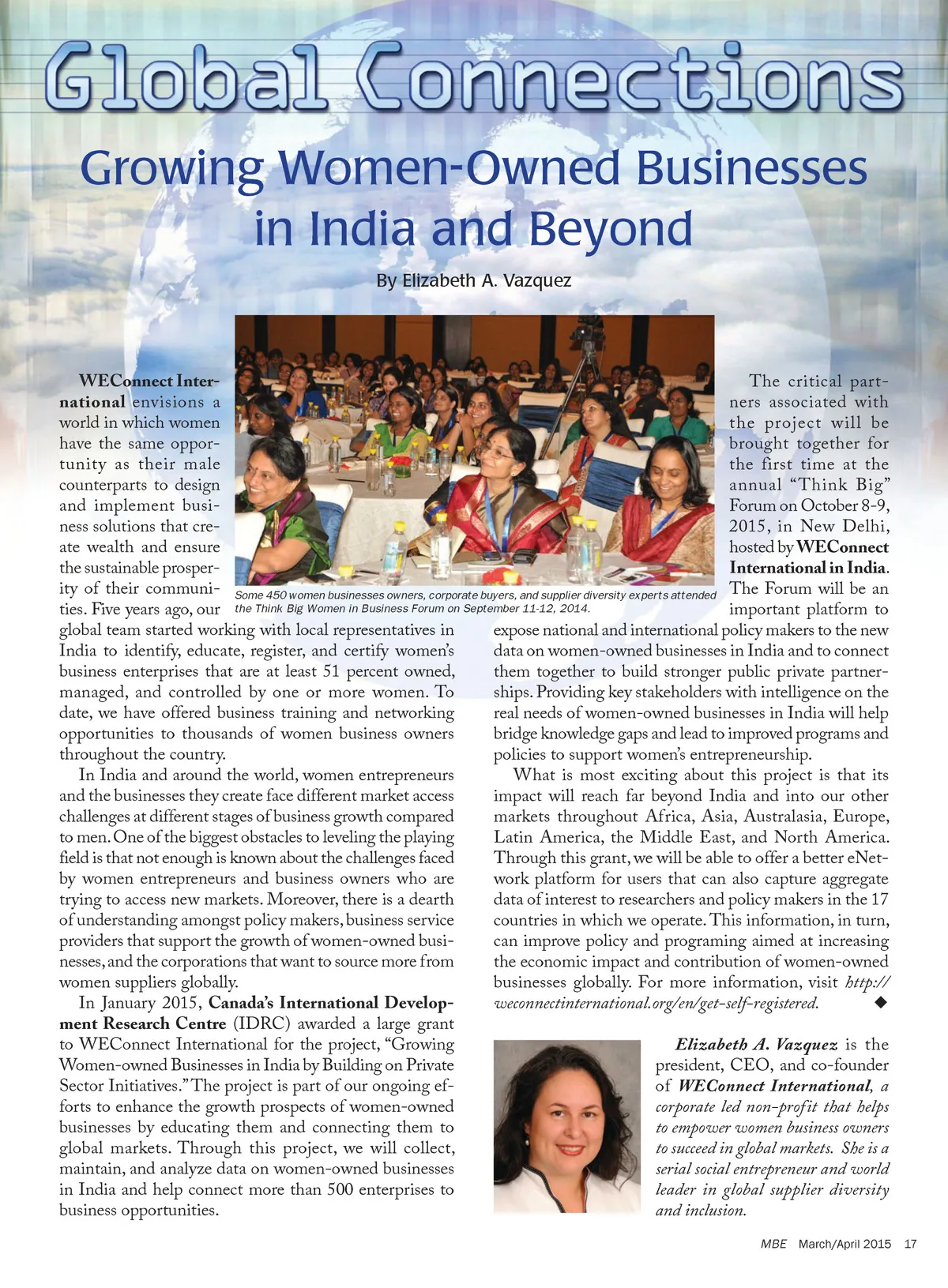 Global Connections

Growing Women-Owned Businesses in India and Beyond

By Elizabeth A. Vazquez

Some 450 women businesses owners, corporate buyers, and supplier diversity experts attended the Think Big Women in Business Forum on September 11-12, 2014.

WEConnect International envisions a world in which women have the same opportunity as their male counterparts to design and implement business solutions that create wealth and ensure the sustainable prosperity of their communities. Five years ago, our global team started working with local representatives in India to identify, educate, register, and certify women's business enterprises that are at least 51 percent owned, managed, and controlled by one or more women. To date, we have offered business training and networking opportunities to thousands of women business owners throughout the country.

In India and around the world, women entrepreneurs and the businesses they create face different market access challenges at different stages of business growth compared to men. One of the biggest obstacles to leveling the playing field is that not enough is known about the challenges faced by women entrepreneurs and business owners who are trying to access new markets. Moreover, there is a dearth of understanding amongst policy makers, business service providers that support the growth of women-owned businesses, and the corporations that want to source more from women suppliers globally.

In January 2015, Canada's International Development Research Centre (IDRC) awarded a large grant to WEConnect International for the project, "Growing Women-owned Businesses in India by Building on Private Sector Initiatives." The project is part of our ongoing efforts to enhance the growth prospects of women-owned businesses by educating them and connecting them to global markets. Through this project, we will collect, maintain, and analyze data on women-owned businesses in India and help connect more than 500 enterprises to business opportunities.

The critical partners associated with the project will be brought together for the first time at the annual "Think Big" Forum on October 8-9, 2015, in New Delhi, hosted by WEConnect International in India. The Forum will be an important platform to expose national and international policy makers to the new data on women-owned businesses in India and to connect them together to build stronger public private partnerships. Providing key stakeholders with intelligence on the real needs of women-owned businesses in India will help bridge knowledge gaps and lead to improved programs and policies to support women's entrepreneurship.

What is most exciting about this project is that its impact will reach far beyond India and into our other markets throughout Africa, Asia, Australasia, Europe, Latin America, the Middle East, and North America. Through this grant, we will be able to offer a better eNetwork platform for users that can also capture aggregate data of interest to researchers and policy makers in the 17 countries in which we operate. This information, in turn, can improve policy and programing aimed at increasing the economic impact and contribution of women-owned businesses globally. For more information, visit http://weconnectinternational.org/en/get-self-registered. ◆

Elizabeth A. Vazquez is the president, CEO, and co-founder of WEConnect International, a corporate led non-profit that helps to empower women business owners to succeed in global markets. She is a serial social entrepreneur and world leader in global supplier diversity and inclusion.

MBE March/April 2015 17